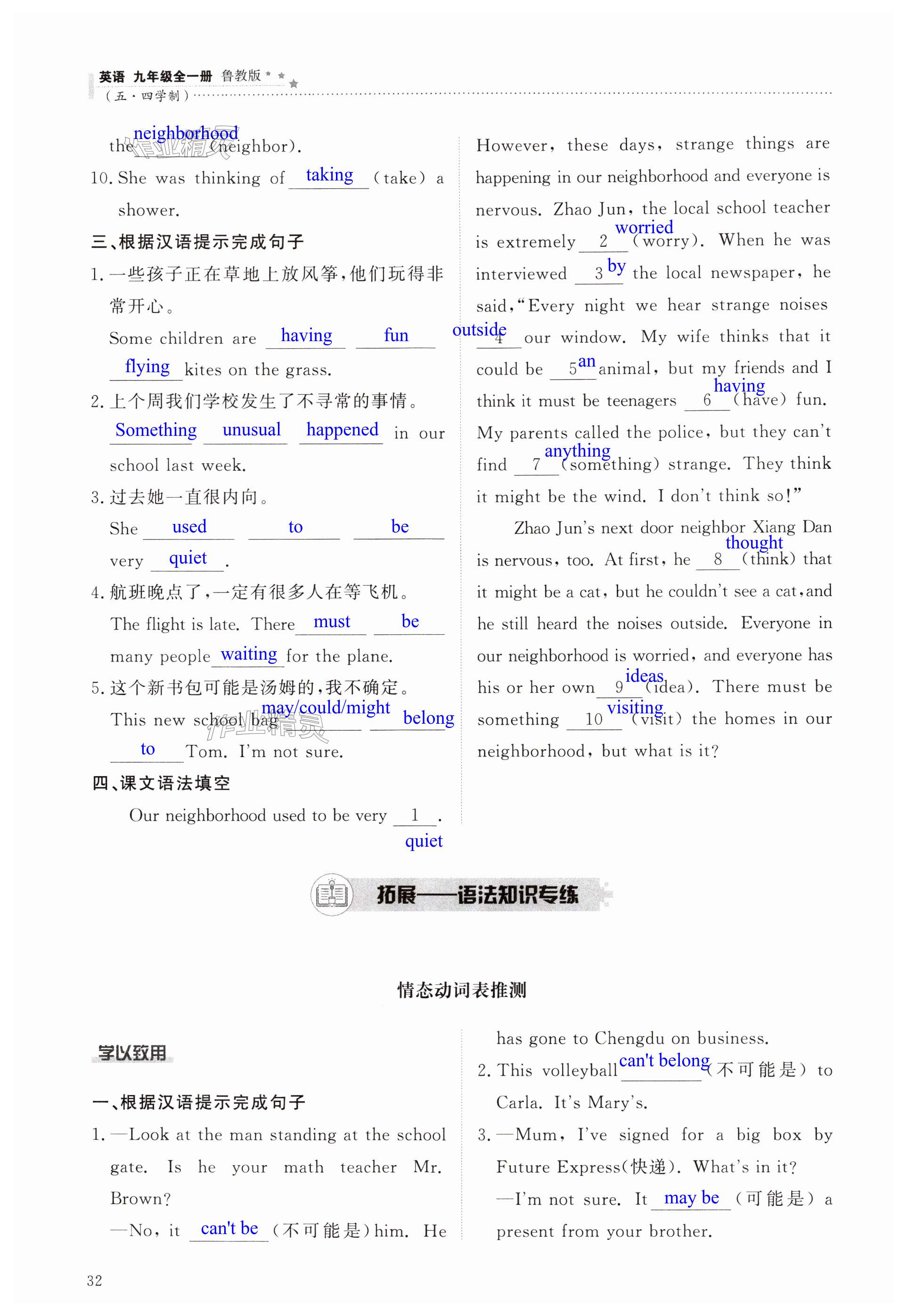 英语 九年级全一册 鲁教版
（五·四学制）

the neighborhood (neighbor).

10. She was thinking of taking (take) a shower.

三、根据汉语提示完成句子

1. 一些孩子正在草地上放风筝，他们玩得非常开心。

Some children are having fun flying kites on the grass.

2. 上个周我们学校发生了不寻常的事情。

Something unusual happened in our school last week.

3. 过去她一直很内向。

She used to be very quiet.

4. 航班晚点了，一定有很多人在等飞机。

The flight is late. There must be many people waiting for the plane.

5. 这个新书包可能是汤姆的，我不确定。

This new school bag may/could/might belong to Tom. I'm not sure.

四、课文语法填空

Our neighborhood used to be very 1 quiet. However, these days, strange things are happening in our neighborhood and everyone is nervous. Zhao Jun, the local school teacher is extremely 2 worried (worry). When he was interviewed 3 by the local newspaper, he said, "Every night we hear strange noises 4 outside our window. My wife thinks that it could be 5 an animal, but my friends and I think it must be teenagers 6 having (have) fun. My parents called the police, but they can't find 7 anything (something) strange. They think it might be the wind. I don't think so!"

Zhao Jun's next door neighbor Xiang Dan is nervous, too. At first, he 8 thought (think) that it might be a cat, but he couldn't see a cat, and he still heard the noises outside. Everyone in our neighborhood is worried, and everyone has his or her own 9 ideas (idea). There must be something 10 visiting (visit) the homes in our neighborhood, but what is it?

拓展——语法知识专练

情态动词表推测

学以致用

一、根据汉语提示完成句子

1. —Look at the man standing at the school gate. Is he your math teacher Mr. Brown?

—No, it can't be (不可能是) him. He has gone to Chengdu on business.

2. This volleyball can't belong (不可能是) to Carla. It's Mary's.

3. —Mum, I've signed for a big box by Future Express(快递). What's in it?

—I'm not sure. It may be (可能是) a present from your brother.

32